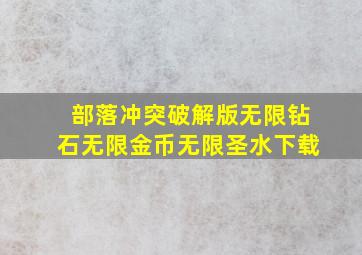 部落冲突破解版无限钻石无限金币无限圣水下载